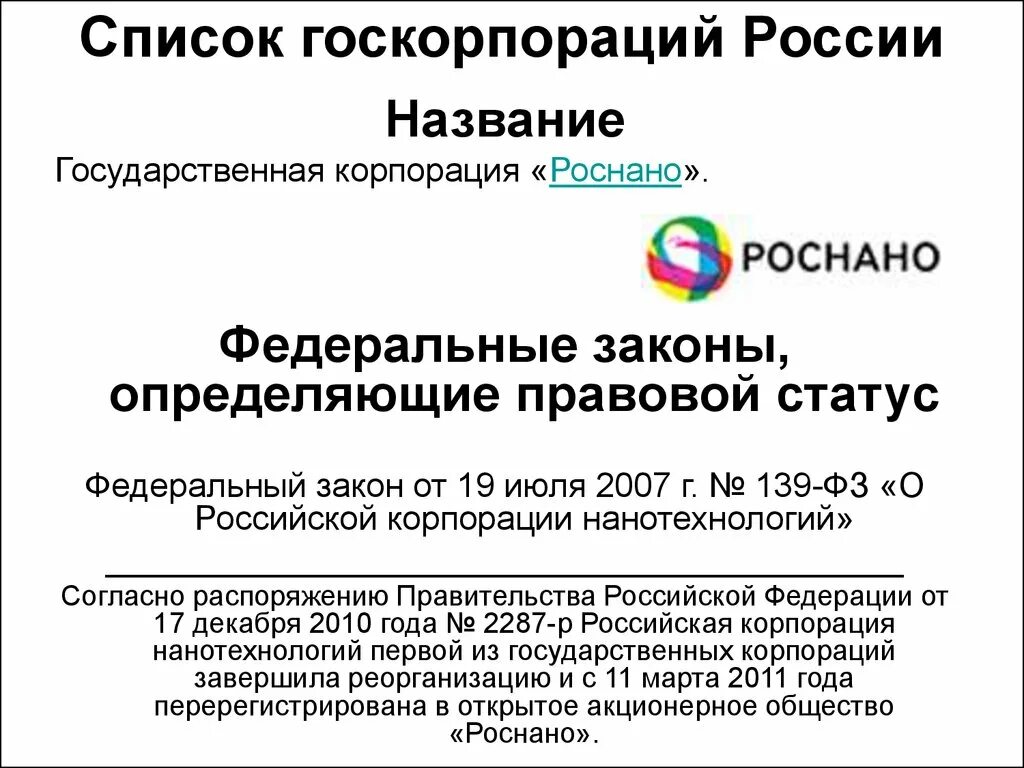 Список госкорпораций России

Название

Государственная корпорация «Роснано».

РОСНАНО

Федеральные законы, определяющие правовой статус

Федеральный закон от 19 июля 2007 г. № 139-ФЗ «О Российской корпорации нанотехнологий»

Согласно распоряжению Правительства Российской Федерации от 17 декабря 2010 года № 2287-р Российская корпорация нанотехнологий первой из государственных корпораций завершила реорганизацию и с 11 марта 2011 года перерегистрирована в открытое акционерное общество «Роснано».